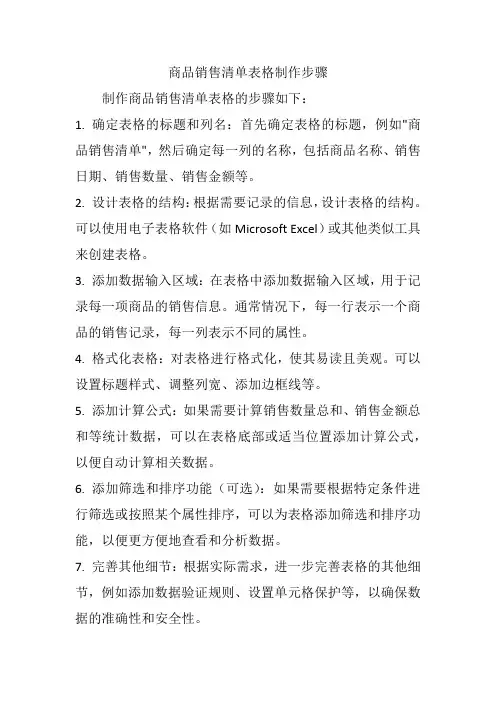 商品销售清单表格制作步骤

制作商品销售清单表格的步骤如下：

1. 确定表格的标题和列名：首先确定表格的标题，例如"商品销售清单"，然后确定每一列的名称，包括商品名称、销售日期、销售数量、销售金额等。

2. 设计表格的结构：根据需要记录的信息，设计表格的结构。可以使用电子表格软件（如 Microsoft Excel）或其他类似工具来创建表格。

3. 添加数据输入区域：在表格中添加数据输入区域，用于记录每一项商品的销售信息。通常情况下，每一行表示一个商品的销售记录，每一列表示不同的属性。

4. 格式化表格：对表格进行格式化，使其易读且美观。可以设置标题样式、调整列宽、添加边框线等。

5. 添加计算公式：如果需要计算销售数量总和、销售金额总和等统计数据，可以在表格底部或适当位置添加计算公式，以便自动计算相关数据。

6. 添加筛选和排序功能（可选）：如果需要根据特定条件进行筛选或按照某个属性排序，可以为表格添加筛选和排序功能，以便更方便地查看和分析数据。

7. 完善其他细节：根据实际需求，进一步完善表格的其他细节，例如添加数据验证规则、设置单元格保护等，以确保数据的准确性和安全性。